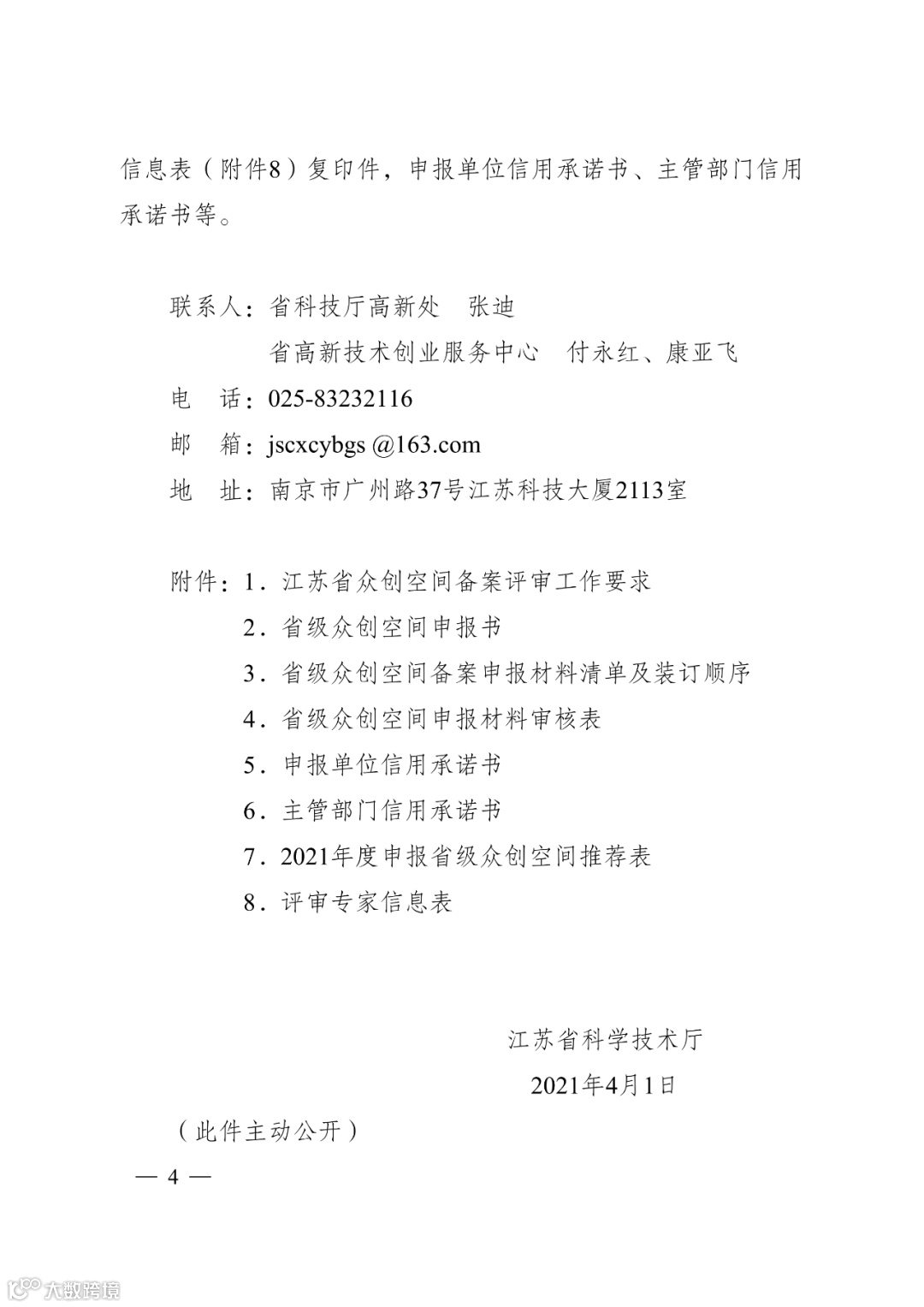 信息表（附件8）复印件，申报单位信用承诺书、主管部门信用承诺书等。

联系人：省科技厅高新处　张迪
省高新技术创业服务中心　付永红、康亚飞
电　话：025-83232116
邮　箱：jscxcybgs @163.com
地　址：南京市广州路37号江苏科技大厦2113室

附件：1．江苏省众创空间备案评审工作要求
2．省级众创空间申报书
3．省级众创空间备案申报材料清单及装订顺序
4．省级众创空间申报材料审核表
5．申报单位信用承诺书
6．主管部门信用承诺书
7．2021年度申报省级众创空间推荐表
8．评审专家信息表

江苏省科学技术厅
2021年4月1日

（此件主动公开）

— 4 —

大数跨境